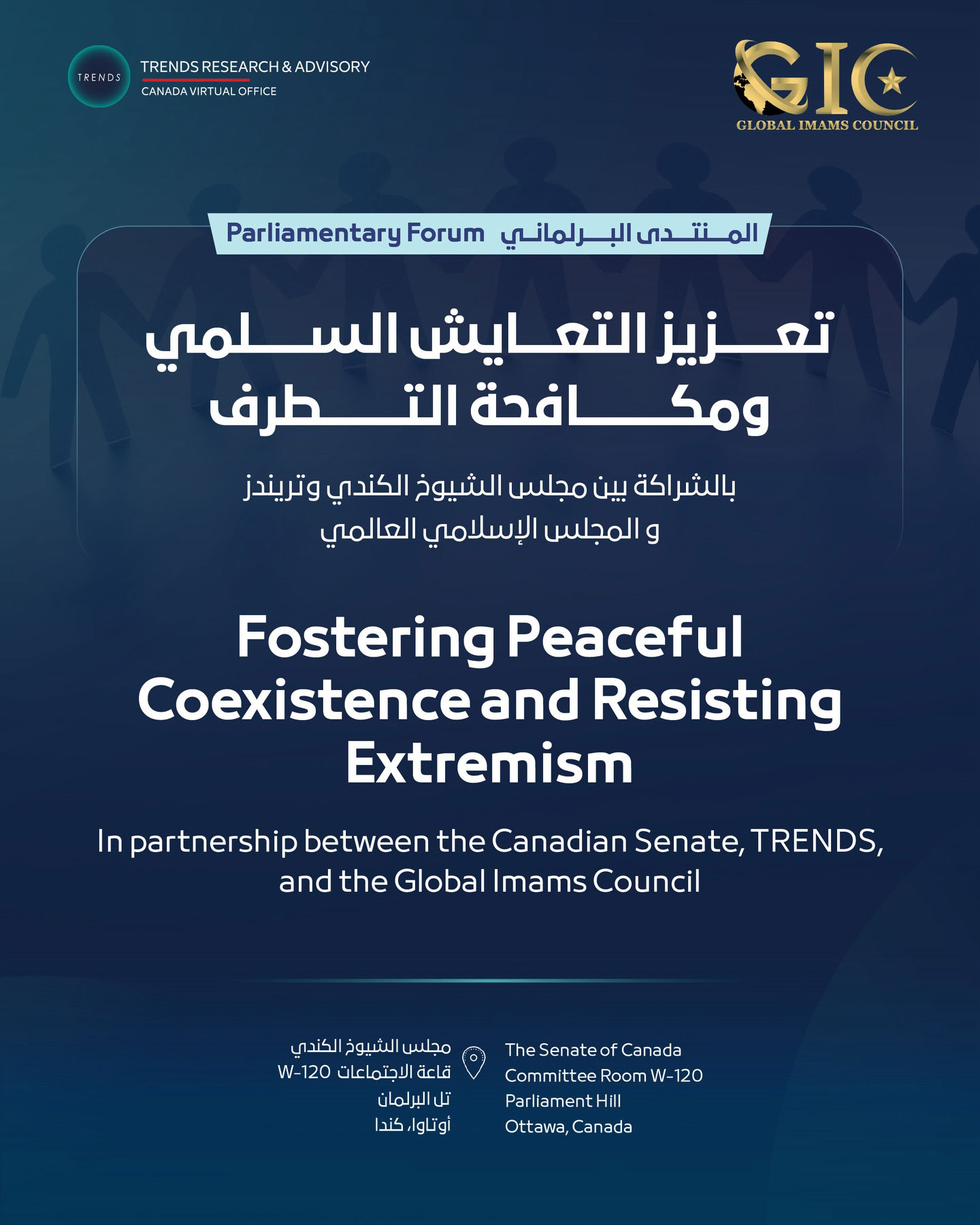 TRENDS
TRENDS RESEARCH & ADVISORY
CANADA VIRTUAL OFFICE

GIC
GLOBAL IMAMS COUNCIL

Parliamentary Forum المنتدى البرلماني

تعزيز التعايش السلمي ومكافحة التطرف

بالشراكة بين مجلس الشيوخ الكندي وتريندز و المجلس الإسلامي العالمي

Fostering Peaceful Coexistence and Resisting Extremism

In partnership between the Canadian Senate, TRENDS, and the Global Imams Council

مجلس الشيوخ الكندي
قاعة الاجتماعات W-120
تل البرلمان
أوتاوا، كندا

The Senate of Canada
Committee Room W-120
Parliament Hill
Ottawa, Canada